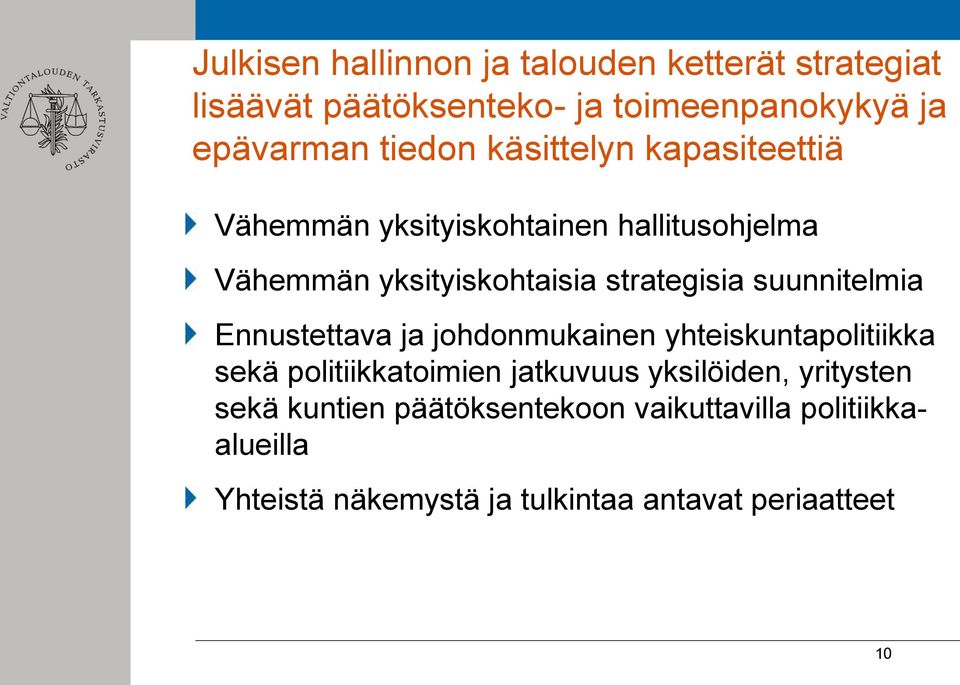 VALTIONTALOUDEN TARKASTUSVIRASTO

Julkisen hallinnon ja talouden ketterät strategiat lisäävät päätöksenteko- ja toimeenpanokykyä ja epävarman tiedon käsittelyn kapasiteettiä

Vähemmän yksityiskohtainen hallitusohjelma

Vähemmän yksityiskohtaisia strategisia suunnitelmia

Ennustettava ja johdonmukainen yhteiskuntapolitiikka sekä politiikkatoimien jatkuvuus yksilöiden, yritysten sekä kuntien päätöksentekoon vaikuttavilla politiikka-alueilla

Yhteistä näkemystä ja tulkintaa antavat periaatteet

10